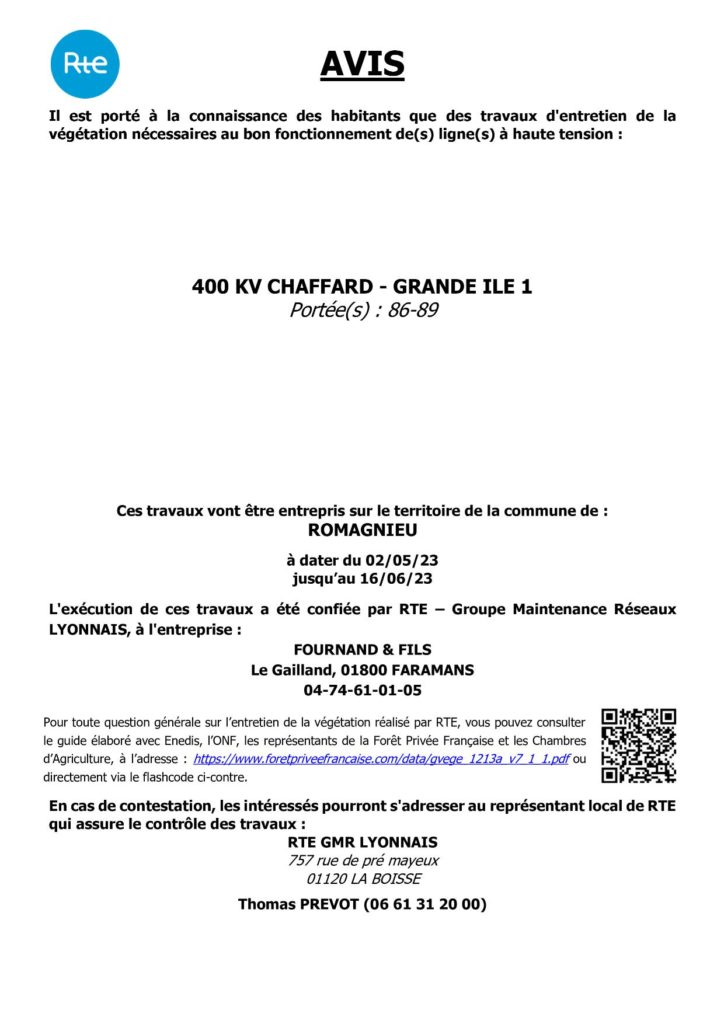 Rte

AVIS

Il est porté à la connaissance des habitants que des travaux d'entretien de la végétation nécessaires au bon fonctionnement de(s) ligne(s) à haute tension :

400 KV CHAFFARD - GRANDE ILE 1
Portée(s) : 86-89

Ces travaux vont être entrepris sur le territoire de la commune de :
ROMAGNIEU

à dater du 02/05/23
jusqu'au 16/06/23

L'exécution de ces travaux a été confiée par RTE – Groupe Maintenance Réseaux LYONNAIS, à l'entreprise :

FOURNAND & FILS
Le Gailland, 01800 FARAMANS
04-74-61-01-05

Pour toute question générale sur l'entretien de la végétation réalisé par RTE, vous pouvez consulter le guide élaboré avec Enedis, l'ONF, les représentants de la Forêt Privée Française et les Chambres d'Agriculture, à l'adresse : https://www.foretpriveefrancaise.com/data/gvege_1213a_v7_1_1.pdf ou directement via le flashcode ci-contre.

En cas de contestation, les intéressés pourront s'adresser au représentant local de RTE qui assure le contrôle des travaux :

RTE GMR LYONNAIS
757 rue de pré mayeux
01120 LA BOISSE

Thomas PREVOT (06 61 31 20 00)